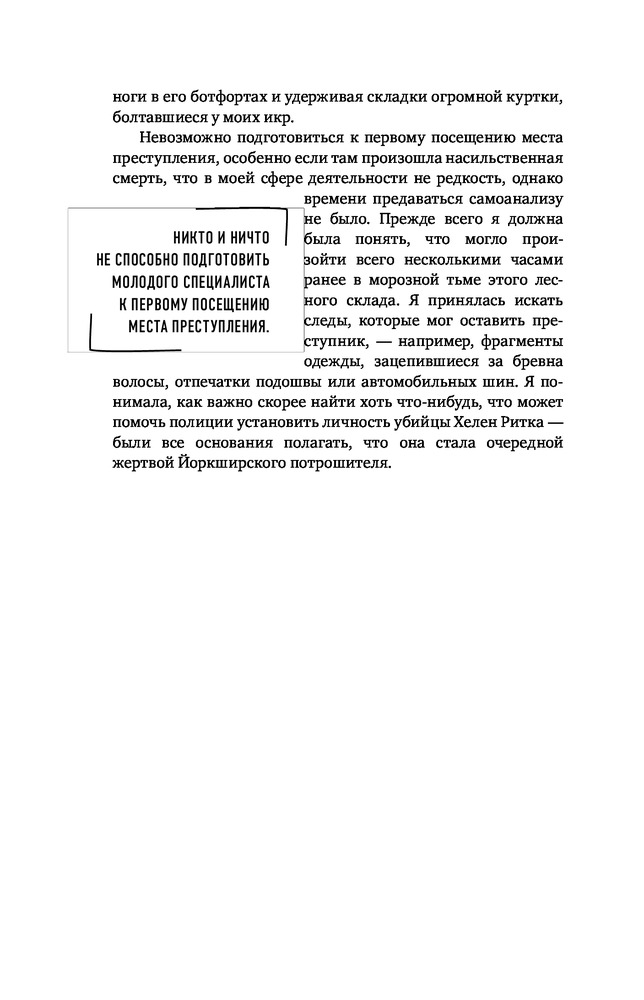 ноги в его ботфортах и удерживая складки огромной куртки, болтавшиеся у моих икр.

Невозможно подготовиться к первому посещению места преступления, особенно если там произошла насильственная смерть, что в моей сфере деятельности не редкость, однако времени предаваться самоанализу не было. Прежде всего я должна была понять, что могло произойти всего несколькими часами ранее в морозной тьме этого лесного склада. Я принялась искать следы, которые мог оставить преступник, — например, фрагменты одежды, зацепившиеся за бревна волосы, отпечатки подошвы или автомобильных шин. Я понимала, как важно скорее найти хоть что-нибудь, что может помочь полиции установить личность убийцы Хелен Ритка — были все основания полагать, что она стала очередной жертвой Йоркширского потрошителя.

НИКТО И НИЧТО НЕ СПОСОБНО ПОДГОТОВИТЬ МОЛОДОГО СПЕЦИАЛИСТА К ПЕРВОМУ ПОСЕЩЕНИЮ МЕСТА ПРЕСТУПЛЕНИЯ.